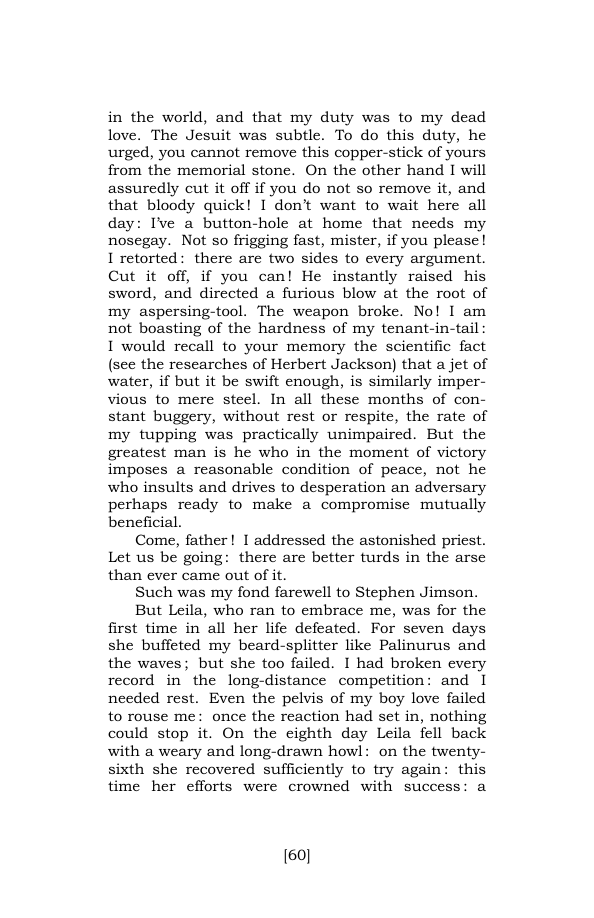 in the world, and that my duty was to my dead love. The Jesuit was subtle. To do this duty, he urged, you cannot remove this copper-stick of yours from the memorial stone. On the other hand I will assuredly cut it off if you do not so remove it, and that bloody quick! I don't want to wait here all day: I've a button-hole at home that needs my nosegay. Not so frigging fast, mister, if you please! I retorted: there are two sides to every argument. Cut it off, if you can! He instantly raised his sword, and directed a furious blow at the root of my aspersing-tool. The weapon broke. No! I am not boasting of the hardness of my tenant-in-tail: I would recall to your memory the scientific fact (see the researches of Herbert Jackson) that a jet of water, if but it be swift enough, is similarly impervious to mere steel. In all these months of constant buggery, without rest or respite, the rate of my tupping was practically unimpaired. But the greatest man is he who in the moment of victory imposes a reasonable condition of peace, not he who insults and drives to desperation an adversary perhaps ready to make a compromise mutually beneficial.

Come, father! I addressed the astonished priest. Let us be going: there are better turds in the arse than ever came out of it.

Such was my fond farewell to Stephen Jimson.

But Leila, who ran to embrace me, was for the first time in all her life defeated. For seven days she buffeted my beard-splitter like Palinurus and the waves; but she too failed. I had broken every record in the long-distance competition: and I needed rest. Even the pelvis of my boy love failed to rouse me: once the reaction had set in, nothing could stop it. On the eighth day Leila fell back with a weary and long-drawn howl: on the twenty-sixth she recovered sufficiently to try again: this time her efforts were crowned with success: a

[60]